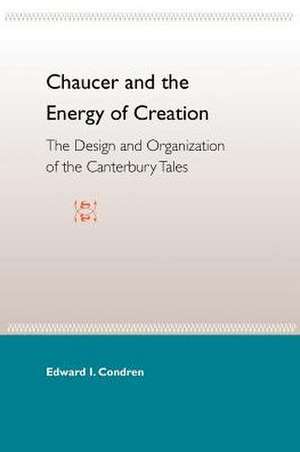 Chaucer and the Energy of Creation

The Design and Organization of the Canterbury Tales

Edward I. Condren